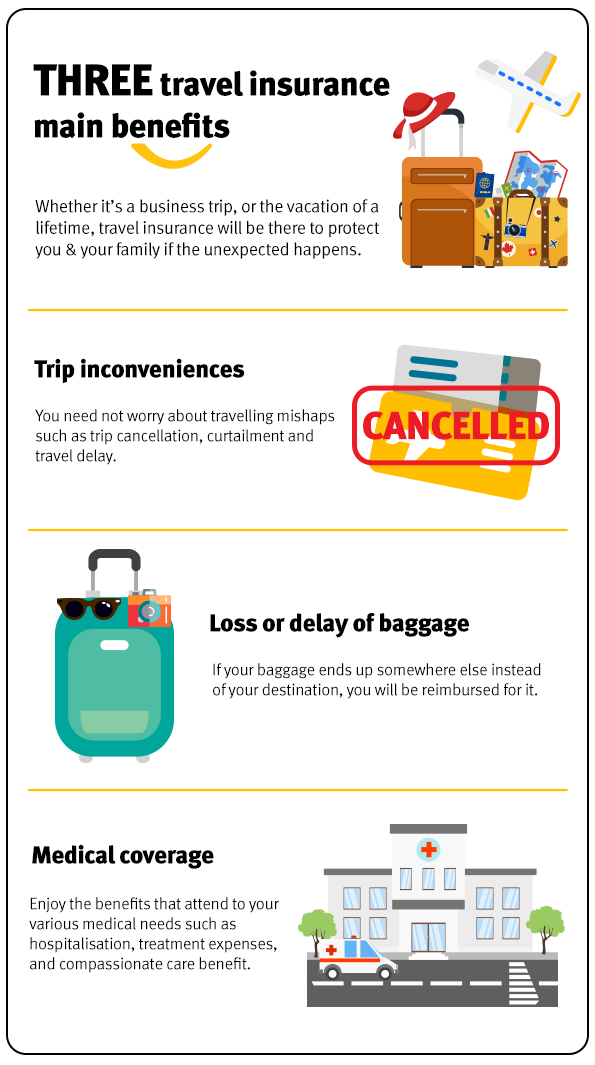 THREE travel insurance main benefits

Whether it's a business trip, or the vacation of a lifetime, travel insurance will be there to protect you & your family if the unexpected happens.

Trip inconveniences

You need not worry about travelling mishaps such as trip cancellation, curtailment and travel delay.

CANCELLED

Loss or delay of baggage

If your baggage ends up somewhere else instead of your destination, you will be reimbursed for it.

Medical coverage

Enjoy the benefits that attend to your various medical needs such as hospitalisation, treatment expenses, and compassionate care benefit.